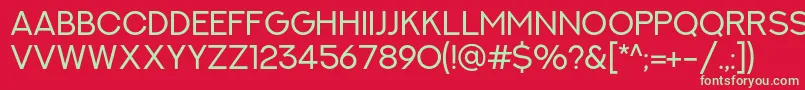 AABBCCDDEEFFGGHHIIJJKKLLMMNNOOPPQQRRSSTTUU
VVWWXXYYZZ1234567890(!@#$%?&[*^;=+-/.,:])
fontsforyou.com